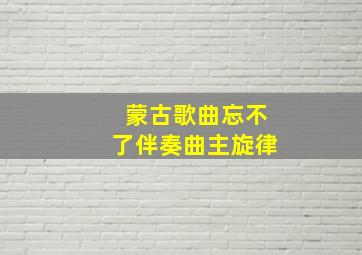 蒙古歌曲忘不了伴奏曲主旋律